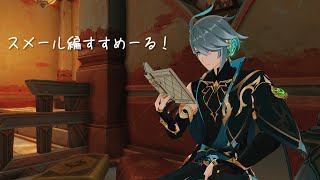 スメール編すすめーる！